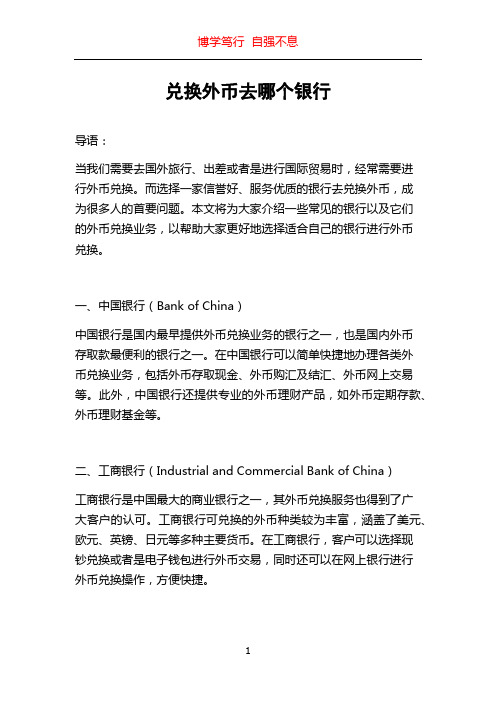 博学笃行 自强不息

兑换外币去哪个银行

导语：

当我们需要去国外旅行、出差或者是进行国际贸易时，经常需要进行外币兑换。而选择一家信誉好、服务优质的银行去兑换外币，成为很多人的首要问题。本文将为大家介绍一些常见的银行以及它们的外币兑换业务，以帮助大家更好地选择适合自己的银行进行外币兑换。

一、中国银行（Bank of China）

中国银行是国内最早提供外币兑换业务的银行之一，也是国内外币存取款最便利的银行之一。在中国银行可以简单快捷地办理各类外币兑换业务，包括外币存取现金、外币购汇及结汇、外币网上交易等。此外，中国银行还提供专业的外币理财产品，如外币定期存款、外币理财基金等。

二、工商银行（Industrial and Commercial Bank of China）

工商银行是中国最大的商业银行之一，其外币兑换服务也得到了广大客户的认可。工商银行可兑换的外币种类较为丰富，涵盖了美元、欧元、英镑、日元等多种主要货币。在工商银行，客户可以选择现钞兑换或者是电子钱包进行外币交易，同时还可以在网上银行进行外币兑换操作，方便快捷。

1